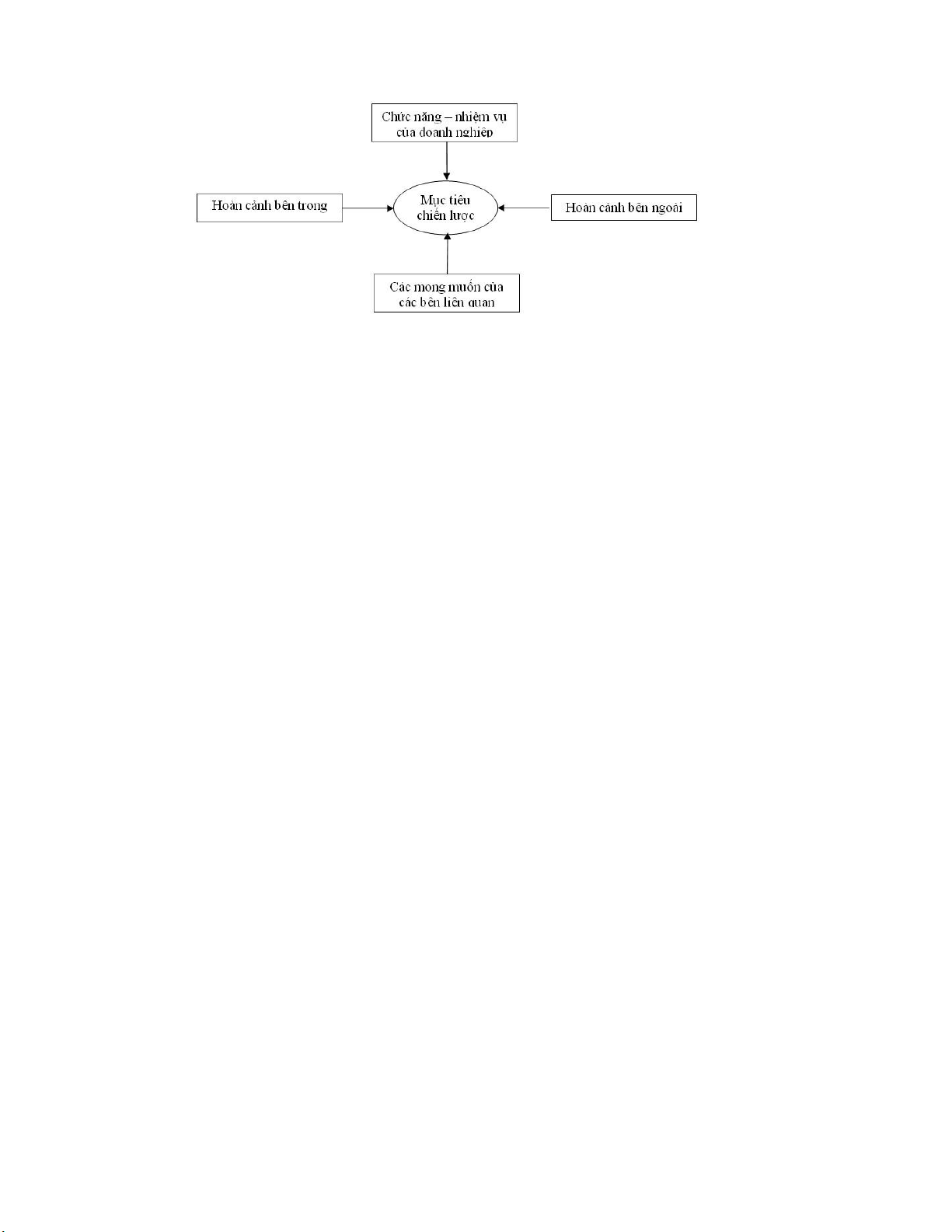 Chức năng – nhiệm vụ của doanh nghiệp

Hoàn cảnh bên trong

Mục tiêu chiến lược

Hoàn cảnh bên ngoài

Các mong muốn của các bên liên quan